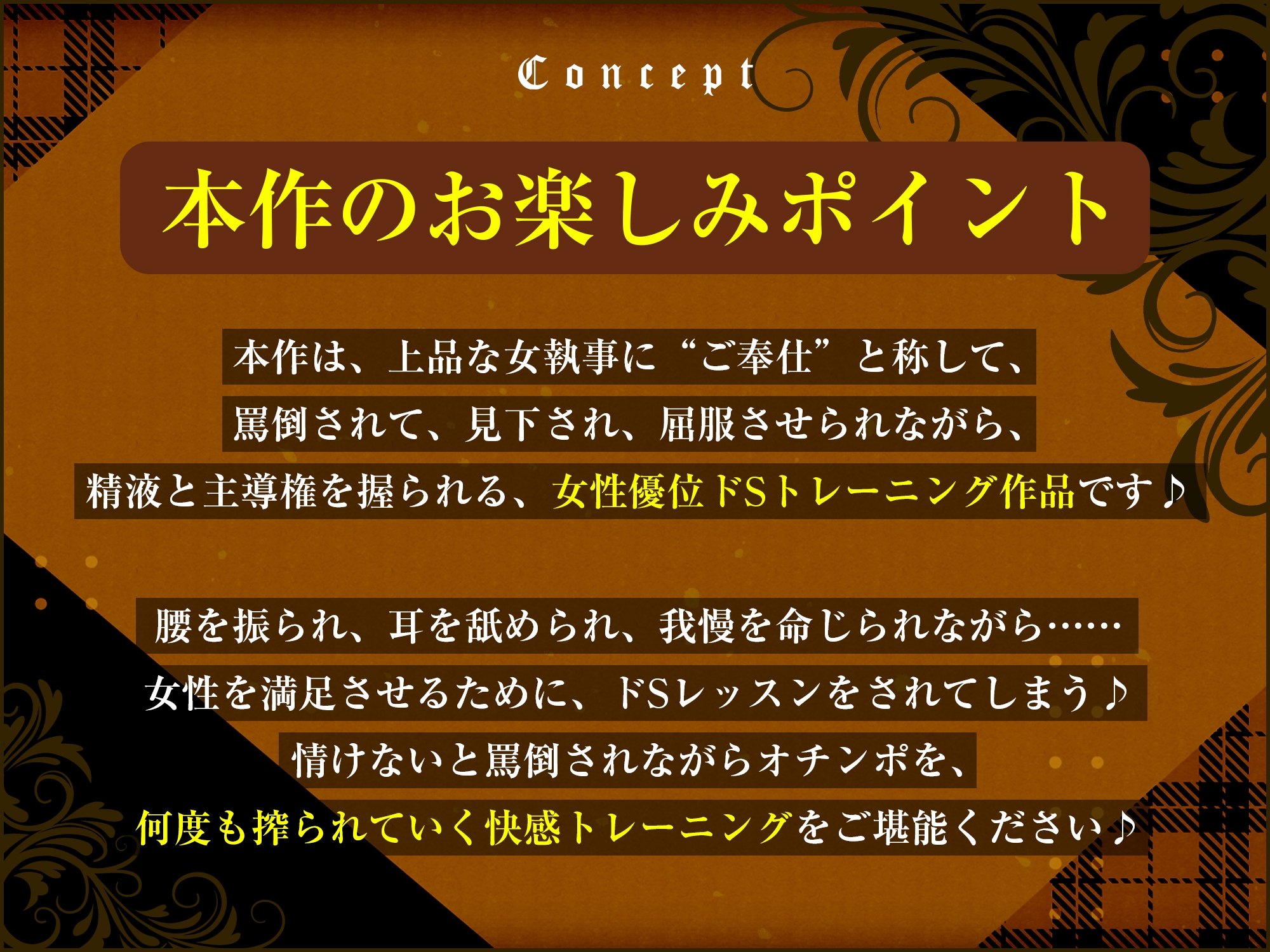 Concept

本作のお楽しみポイント

本作は、上品な女執事に“ご奉仕”と称して、
罵倒されて、見下され、屈服させられながら、
精液と主導権を握られる、女性優位ドSトレーニング作品です♪

腰を振られ、耳を舐められ、我慢を命じられながら……
女性を満足させるために、ドSレッスンをされてしまう♪
情けないと罵倒されながらオチンポを、
何度も搾られていく快感トレーニングをご堪能ください♪